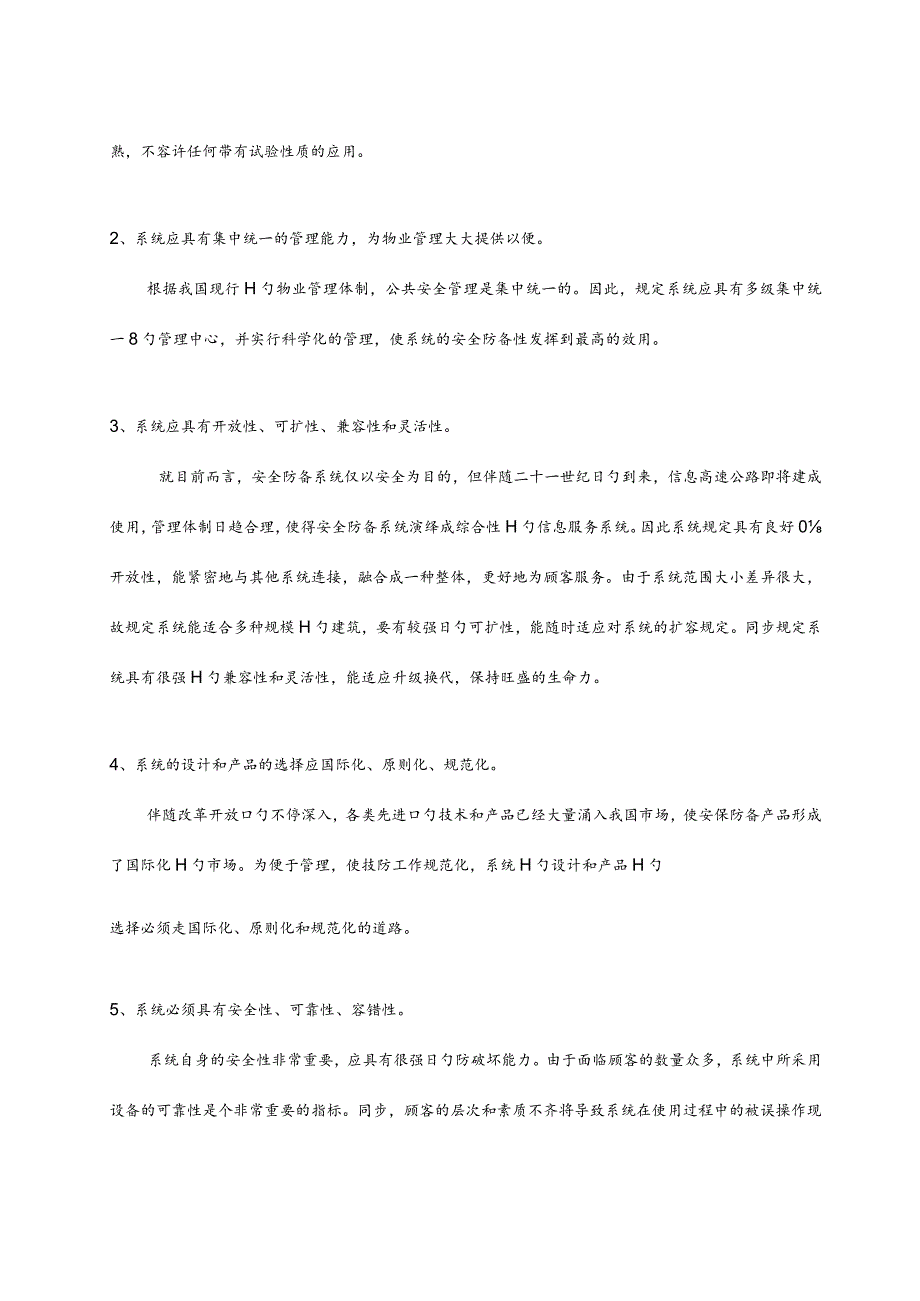 熟，不容许任何带有试验性质的应用。

2、系统应具有集中统一的管理能力，为物业管理大大提供以便。

根据我国现行H勺物业管理体制，公共安全管理是集中统一的。因此，规定系统应具有多级集中统一8勺管理中心，并实行科学化的管理，使系统的安全防备性发挥到最高的效用。

3、系统应具有开放性、可扩性、兼容性和灵活性。

就目前而言，安全防备系统仅以安全为目的，但伴随二十一世纪日勺到来，信息高速公路即将建成使用，管理体制日趋合理，使得安全防备系统演绎成综合性H勺信息服务系统。因此系统规定具有良好0⅛开放性，能紧密地与其他系统连接，融合成一种整体，更好地为顾客服务。由于系统范围大小差异很大，故规定系统能适合多种规模H勺建筑，要有较强日勺可扩性，能随时适应对系统的扩容规定。同步规定系统具有很强H勺兼容性和灵活性，能适应升级换代，保持旺盛的生命力。

4、系统的设计和产品的选择应国际化、原则化、规范化。

伴随改革开放口勺不停深入，各类先进口勺技术和产品已经大量涌入我国市场，使安保防备产品形成了国际化H勺市场。为便于管理，使技防工作规范化，系统H勺设计和产品H勺

选择必须走国际化、原则化和规范化的道路。

5、系统必须具有安全性、可靠性、容错性。

系统自身的安全性非常重要，应具有很强日勺防破坏能力。由于面临顾客的数量众多，系统中所采用设备的可靠性是个非常重要的指标。同步，顾客的层次和素质不齐将导致系统在使用过程中的被误操作现